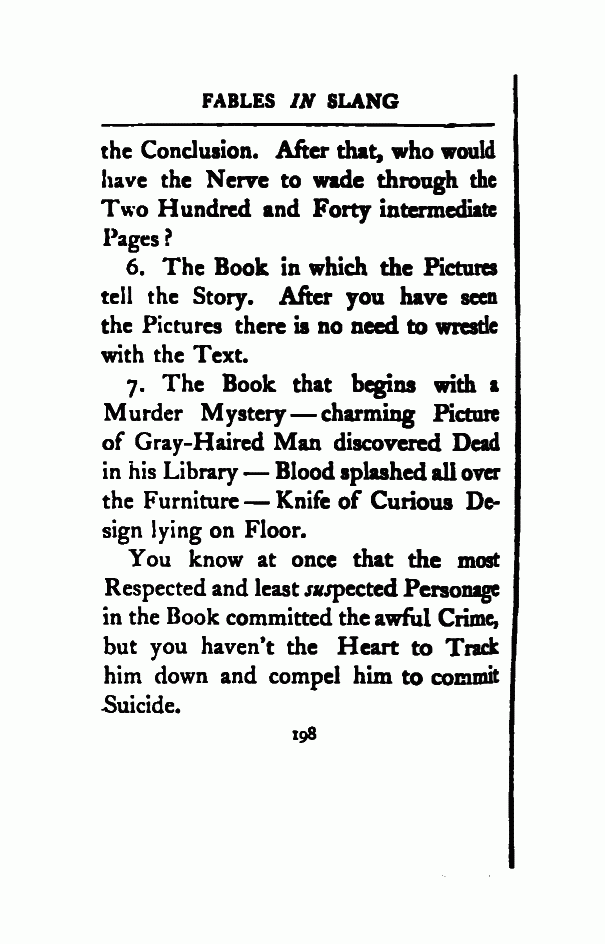 FABLES IN SLANG

the Conclusion. After that, who would have the Nerve to wade through the Two Hundred and Forty intermediate Pages?

6. The Book in which the Pictures tell the Story. After you have seen the Pictures there is no need to wrestle with the Text.

7. The Book that begins with a Murder Mystery — charming Picture of Gray-Haired Man discovered Dead in his Library — Blood splashed all over the Furniture — Knife of Curious Design lying on Floor.

You know at once that the most Respected and least suspected Personage in the Book committed the awful Crime, but you haven't the Heart to Track him down and compel him to commit Suicide.

198